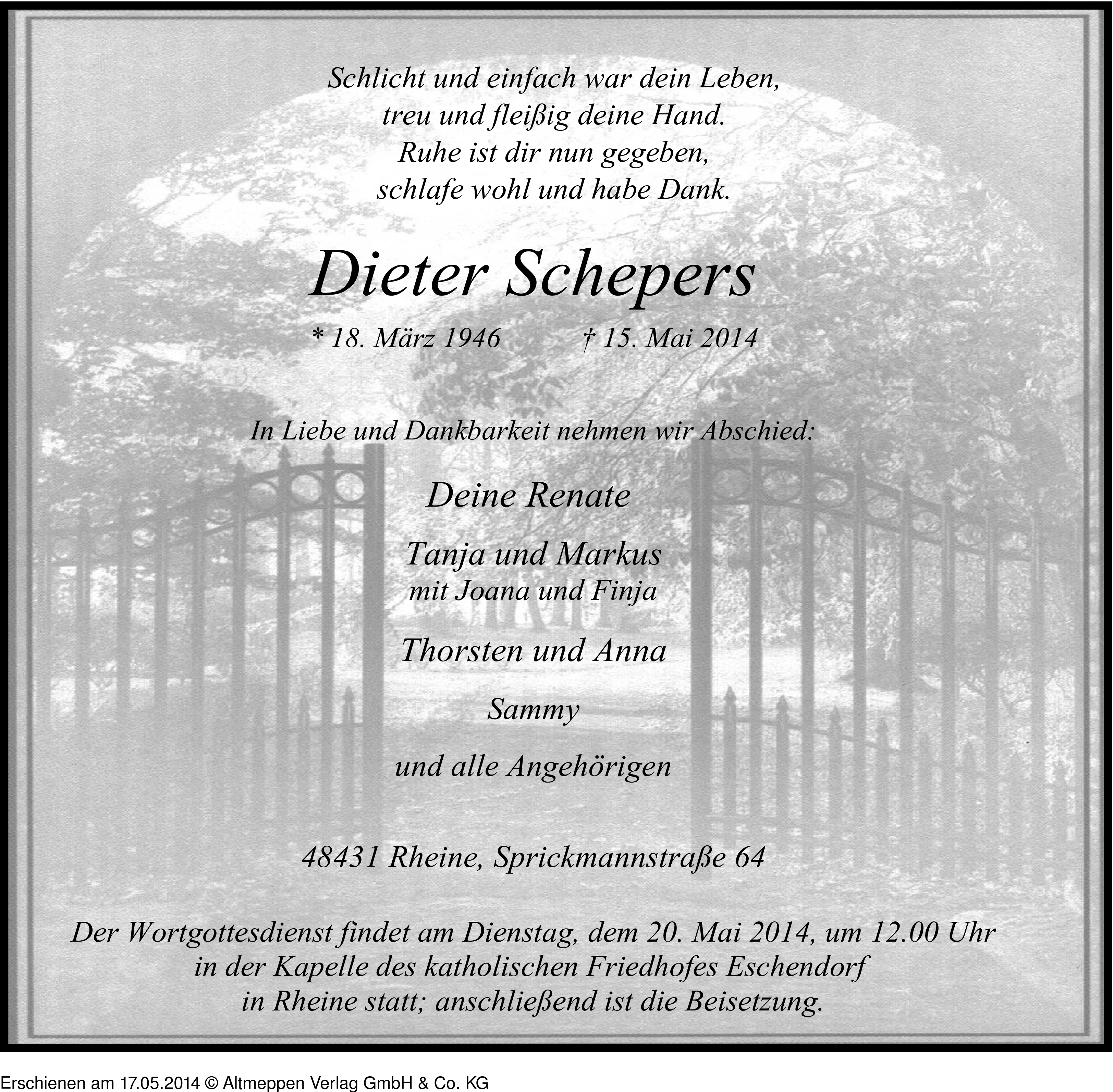 Schlicht und einfach war dein Leben,
treu und fleißig deine Hand.
Ruhe ist dir nun gegeben,
schlafe wohl und habe Dank.

Dieter Schepers

* 18. März 1946 † 15. Mai 2014

In Liebe und Dankbarkeit nehmen wir Abschied:

Deine Renate

Tanja und Markus
mit Joana und Finja

Thorsten und Anna

Sammy

und alle Angehörigen

48431 Rheine, Sprickmannstraße 64

Der Wortgottesdienst findet am Dienstag, dem 20. Mai 2014, um 12.00 Uhr in der Kapelle des katholischen Friedhofes Eschendorf in Rheine statt; anschließend ist die Beisetzung.

Erschienen am 17.05.2014 © Altmeppen Verlag GmbH & Co. KG